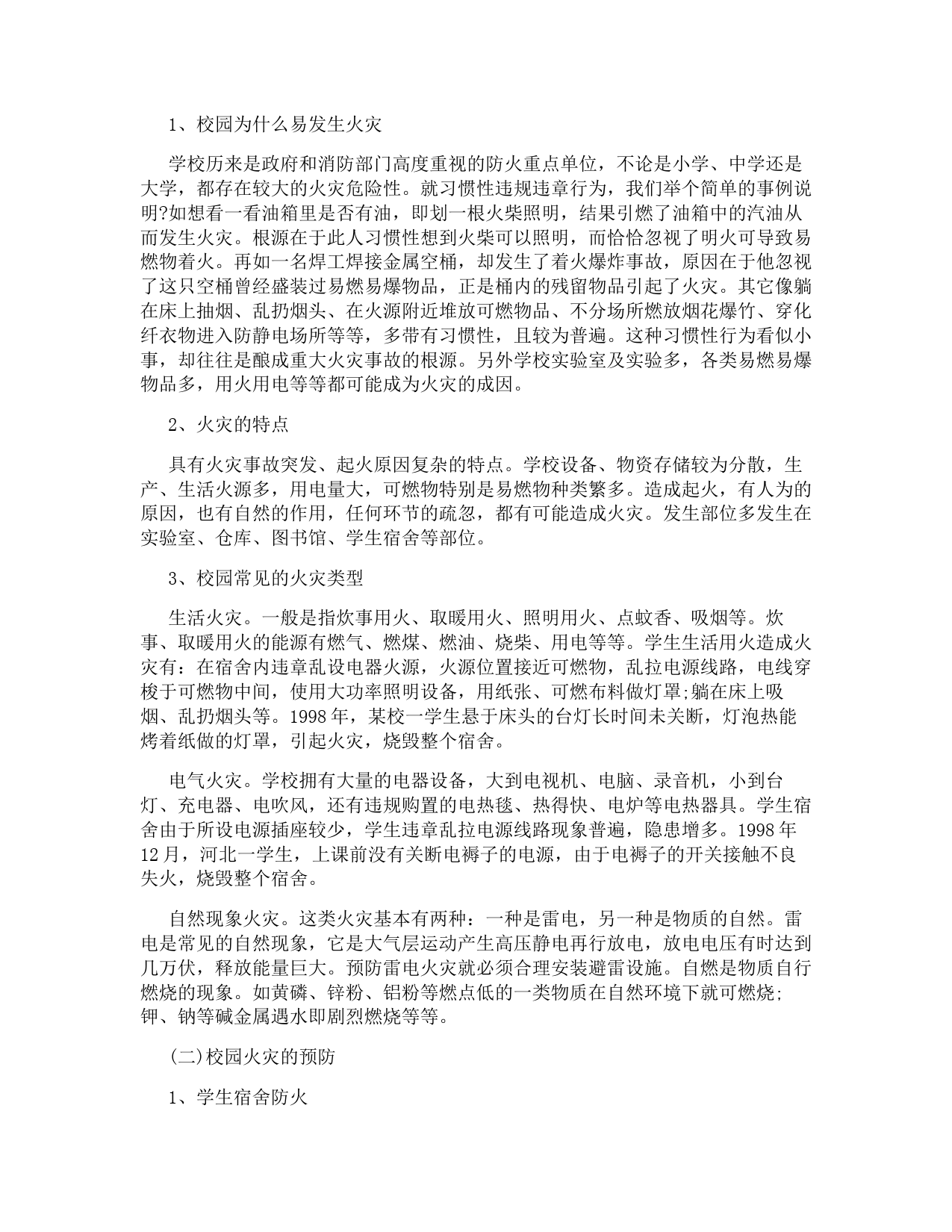 1、校园为什么易发生火灾

学校历来是政府和消防部门高度重视的防火重点单位，不论是小学、中学还是大学，都存在较大的火灾危险性。就习惯性违规违章行为，我们举个简单的事例说明?如想看一看油箱里是否有油，即划一根火柴照明，结果引燃了油箱中的汽油从而发生火灾。根源在于此人习惯性想到火柴可以照明，而恰恰忽视了明火可导致易燃物着火。再如一名焊工焊接金属空桶，却发生了着火爆炸事故，原因在于他忽视了这只空桶曾经盛装过易燃易爆物品，正是桶内的残留物品引起了火灾。其它像躺在床上抽烟、乱扔烟头、在火源附近堆放可燃物品、不分场所燃放烟花爆竹、穿化纤衣物进入防静电场所等等，多带有习惯性，且较为普遍。这种习惯性行为看似小事，却往往是酿成重大火灾事故的根源。另外学校实验室及实验多，各类易燃易爆物品多，用火用电等等都可能成为火灾的成因。

2、火灾的特点

具有火灾事故突发、起火原因复杂的特点。学校设备、物资存储较为分散，生产、生活火源多，用电量大，可燃物特别是易燃物种类繁多。造成起火，有人为的原因，也有自然的作用，任何环节的疏忽，都有可能造成火灾。发生部位多发生在实验室、仓库、图书馆、学生宿舍等部位。

3、校园常见的火灾类型

生活火灾。一般是指炊事用火、取暖用火、照明用火、点蚊香、吸烟等。炊事、取暖用火的能源有燃气、燃煤、燃油、烧柴、用电等等。学生生活用火造成火灾有：在宿舍内违章乱设电器火源，火源位置接近可燃物，乱拉电源线路，电线穿梭于可燃物中间，使用大功率照明设备，用纸张、可燃布料做灯罩;躺在床上吸烟、乱扔烟头等。1998年，某校一学生悬于床头的台灯长时间未关断，灯泡热能烤着纸做的灯罩，引起火灾，烧毁整个宿舍。

电气火灾。学校拥有大量的电器设备，大到电视机、电脑、录音机，小到台灯、充电器、电吹风，还有违规购置的电热毯、热得快、电炉等电热器具。学生宿舍由于所设电源插座较少，学生违章乱拉电源线路现象普遍，隐患增多。1998年12月，河北一学生，上课前没有关断电褥子的电源，由于电褥子的开关接触不良失火，烧毁整个宿舍。

自然现象火灾。这类火灾基本有两种：一种是雷电，另一种是物质的自然。雷电是常见的自然现象，它是大气层运动产生高压静电再行放电，放电电压有时达到几万伏，释放能量巨大。预防雷电火灾就必须合理安装避雷设施。自燃是物质自行燃烧的现象。如黄磷、锌粉、铝粉等燃点低的一类物质在自然环境下就可燃烧;钾、钠等碱金属遇水即剧烈燃烧等等。

(二)校园火灾的预防

1、学生宿舍防火